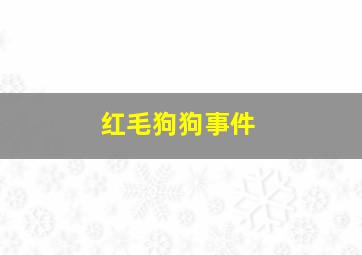 红毛狗狗事件